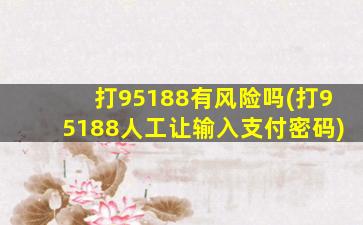 打95188有风险吗(打95188人工让输入支付密码)